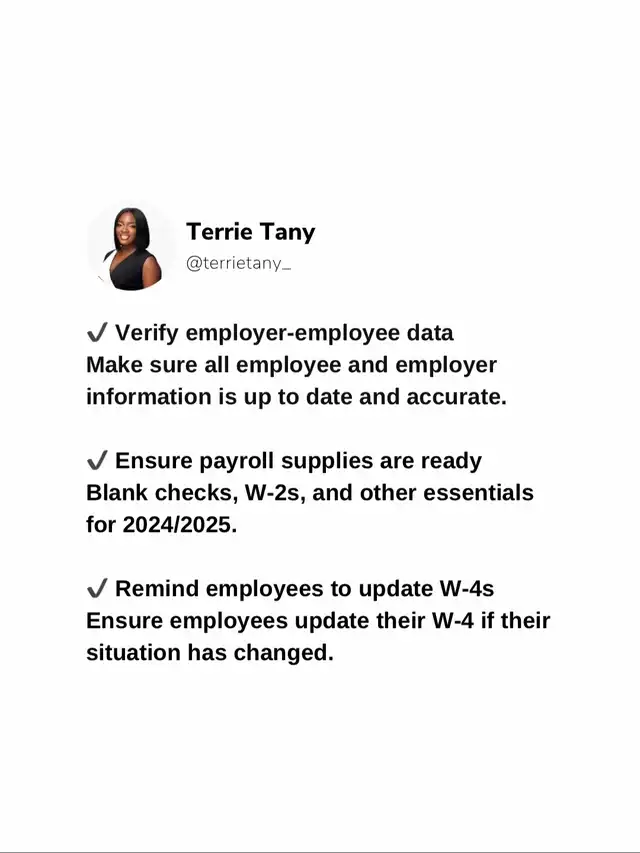 Terrie Tany
@terrietany_

✔ Verify employer-employee data
Make sure all employee and employer information is up to date and accurate.

✔ Ensure payroll supplies are ready
Blank checks, W-2s, and other essentials for 2024/2025.

✔ Remind employees to update W-4s
Ensure employees update their W-4 if their situation has changed.